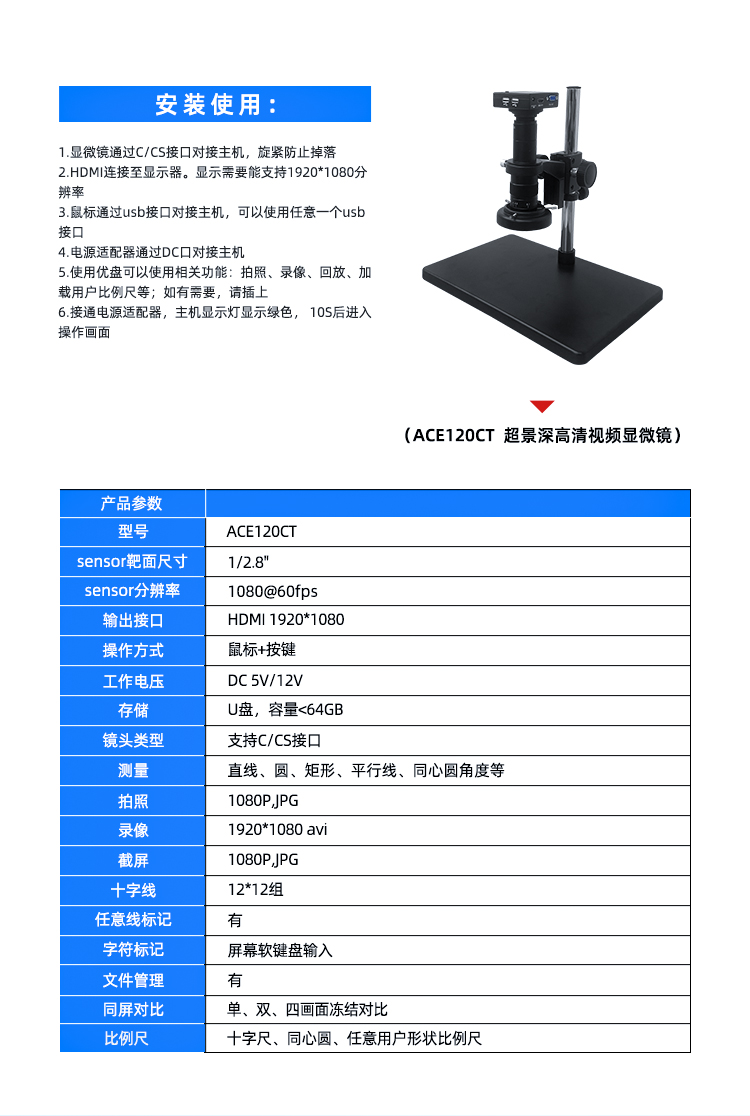 安装使用：

1.显微镜通过C/CS接口对接主机，旋紧防止掉落
2.HDMI连接至显示器。显示需要能支持1920*1080分辨率
3.鼠标通过usb接口对接主机，可以使用任意一个usb接口
4.电源适配器通过DC口对接主机
5.使用优盘可以使用相关功能：拍照、录像、回放、加载用户比例尺等；如有需要，请插上
6.接通电源适配器，主机显示灯显示绿色，10S后进入操作画面

（ACE120CT 超景深高清视频显微镜）

| 产品参数 | |
|---|---|
| 型号 | ACE120CT |
| sensor靶面尺寸 | 1/2.8" |
| sensor分辨率 | 1080@60fps |
| 输出接口 | HDMI 1920*1080 |
| 操作方式 | 鼠标+按键 |
| 工作电压 | DC 5V/12V |
| 存储 | U盘，容量<64GB |
| 镜头类型 | 支持C/CS接口 |
| 测量 | 直线、圆、矩形、平行线、同心圆角度等 |
| 拍照 | 1080P,JPG |
| 录像 | 1920*1080 avi |
| 截屏 | 1080P,JPG |
| 十字线 | 12*12组 |
| 任意线标记 | 有 |
| 字符标记 | 屏幕软键盘输入 |
| 文件管理 | 有 |
| 同屏对比 | 单、双、四画面冻结对比 |
| 比例尺 | 十字尺、同心圆、任意用户形状比例尺 |